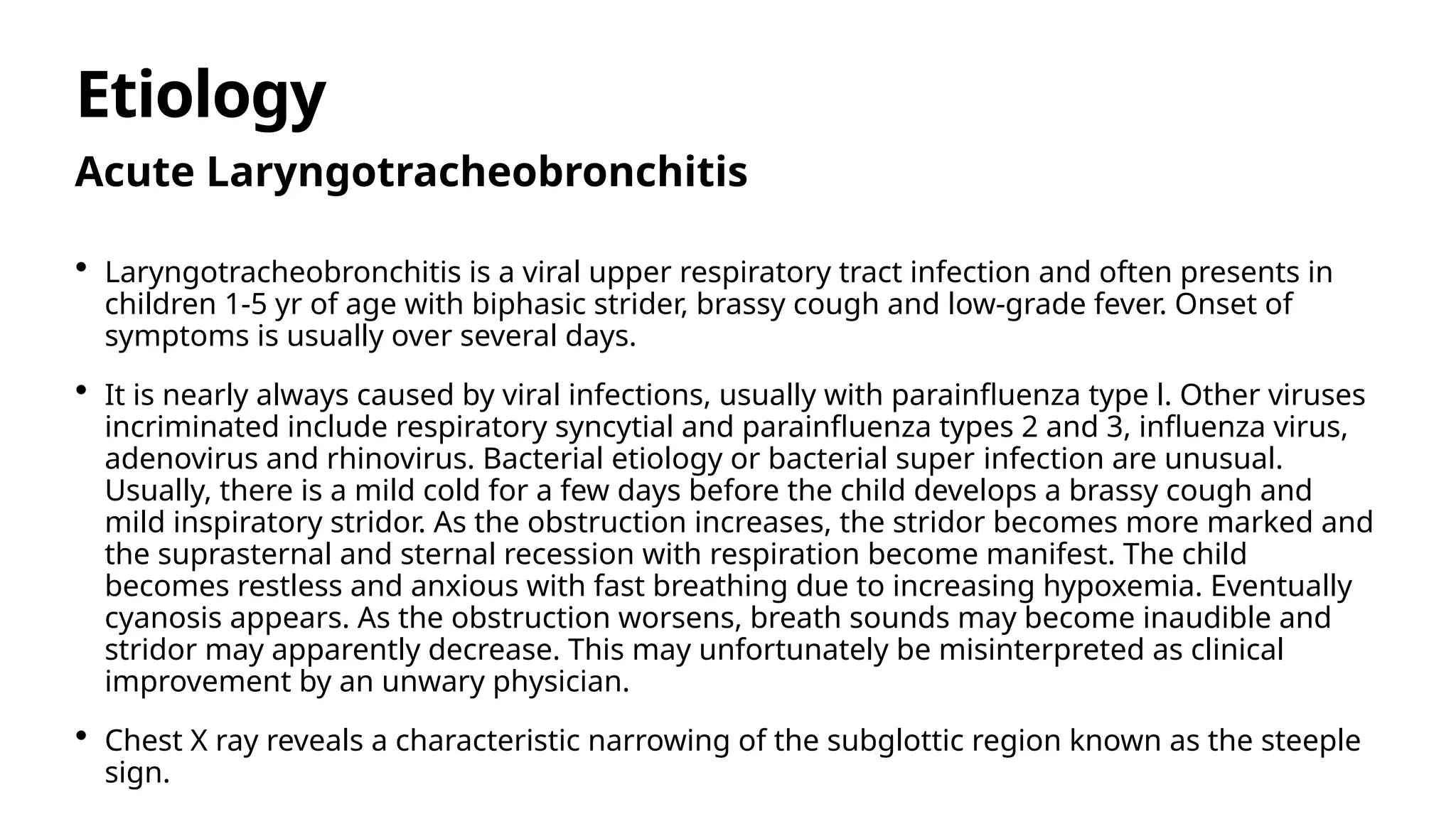 Etiology

Acute Laryngotracheobronchitis

• Laryngotracheobronchitis is a viral upper respiratory tract infection and often presents in children 1-5 yr of age with biphasic strider, brassy cough and low-grade fever. Onset of symptoms is usually over several days.

• It is nearly always caused by viral infections, usually with parainfluenza type l. Other viruses incriminated include respiratory syncytial and parainfluenza types 2 and 3, influenza virus, adenovirus and rhinovirus. Bacterial etiology or bacterial super infection are unusual. Usually, there is a mild cold for a few days before the child develops a brassy cough and mild inspiratory stridor. As the obstruction increases, the stridor becomes more marked and the suprasternal and sternal recession with respiration become manifest. The child becomes restless and anxious with fast breathing due to increasing hypoxemia. Eventually cyanosis appears. As the obstruction worsens, breath sounds may become inaudible and stridor may apparently decrease. This may unfortunately be misinterpreted as clinical improvement by an unwary physician.

• Chest X ray reveals a characteristic narrowing of the subglottic region known as the steeple sign.